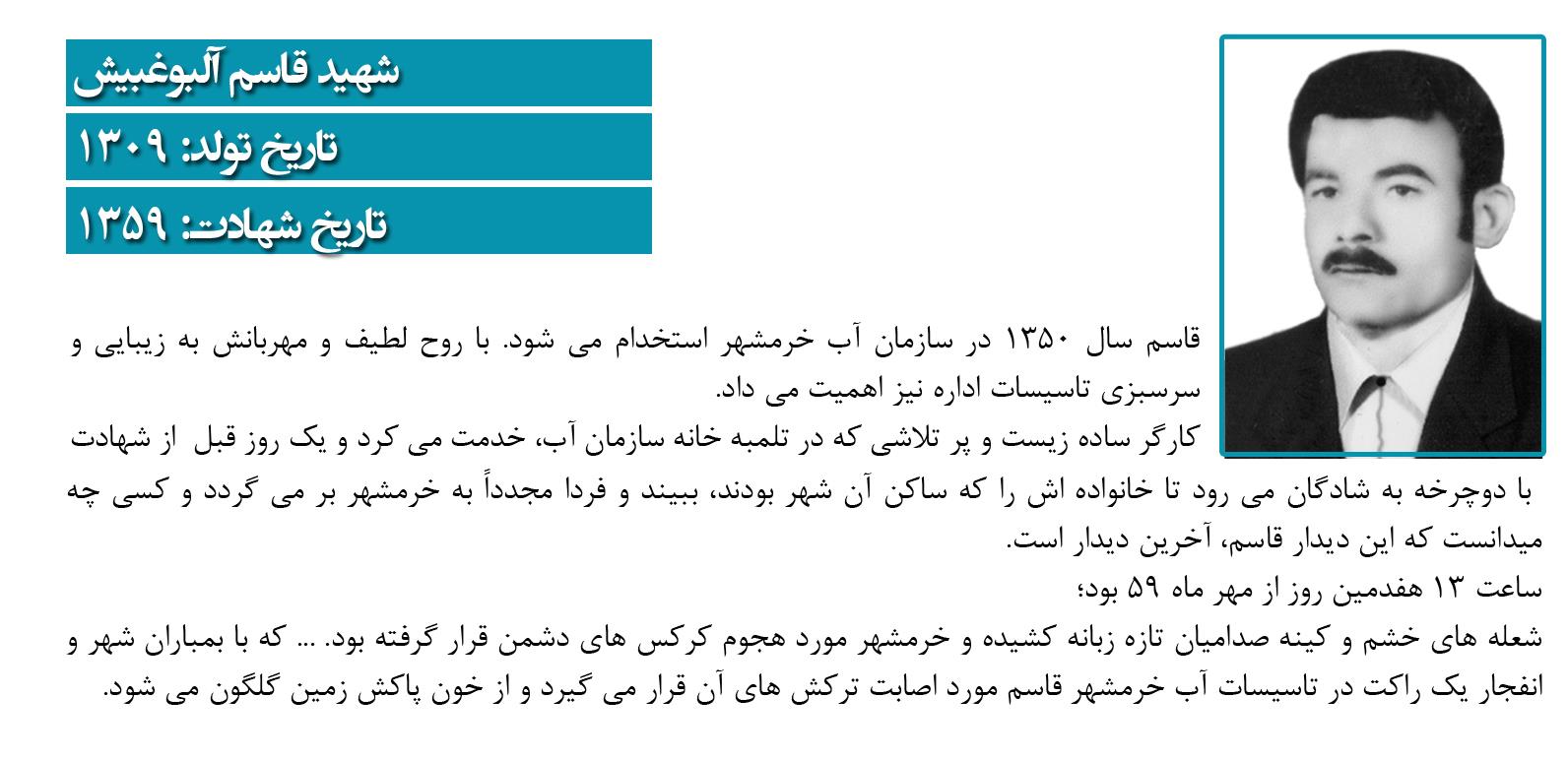 شهید قاسم آلبوغبیش

تاریخ تولد: ۱۳۰۹

تاریخ شهادت: ۱۳۵۹

قاسم سال ۱۳۵۰ در سازمان آب خرمشهر استخدام می شود. با روح لطیف و مهربانش به زیبایی و سرسبزی تاسیسات اداره نیز اهمیت می داد.
کارگر ساده زیست و پر تلاشی که در تلمبه خانه سازمان آب، خدمت می کرد و یک روز قبل از شهادت با دوچرخه به شادگان می رود تا خانواده اش را که ساکن آن شهر بودند، ببیند و فردا مجدداً به خرمشهر بر می گردد و کسی چه میدانست که این دیدار قاسم، آخرین دیدار است.
ساعت ۱۳ هفدمین روز از مهر ماه ۵۹ بود؛
شعله های خشم و کینه صدامیان تازه زبانه کشیده و خرمشهر مورد هجوم کرکس های دشمن قرار گرفته بود. ... که با بمباران شهر و انفجار یک راکت در تاسیسات آب خرمشهر قاسم مورد اصابت ترکش های آن قرار می گیرد و از خون پاکش زمین گلگون می شود.